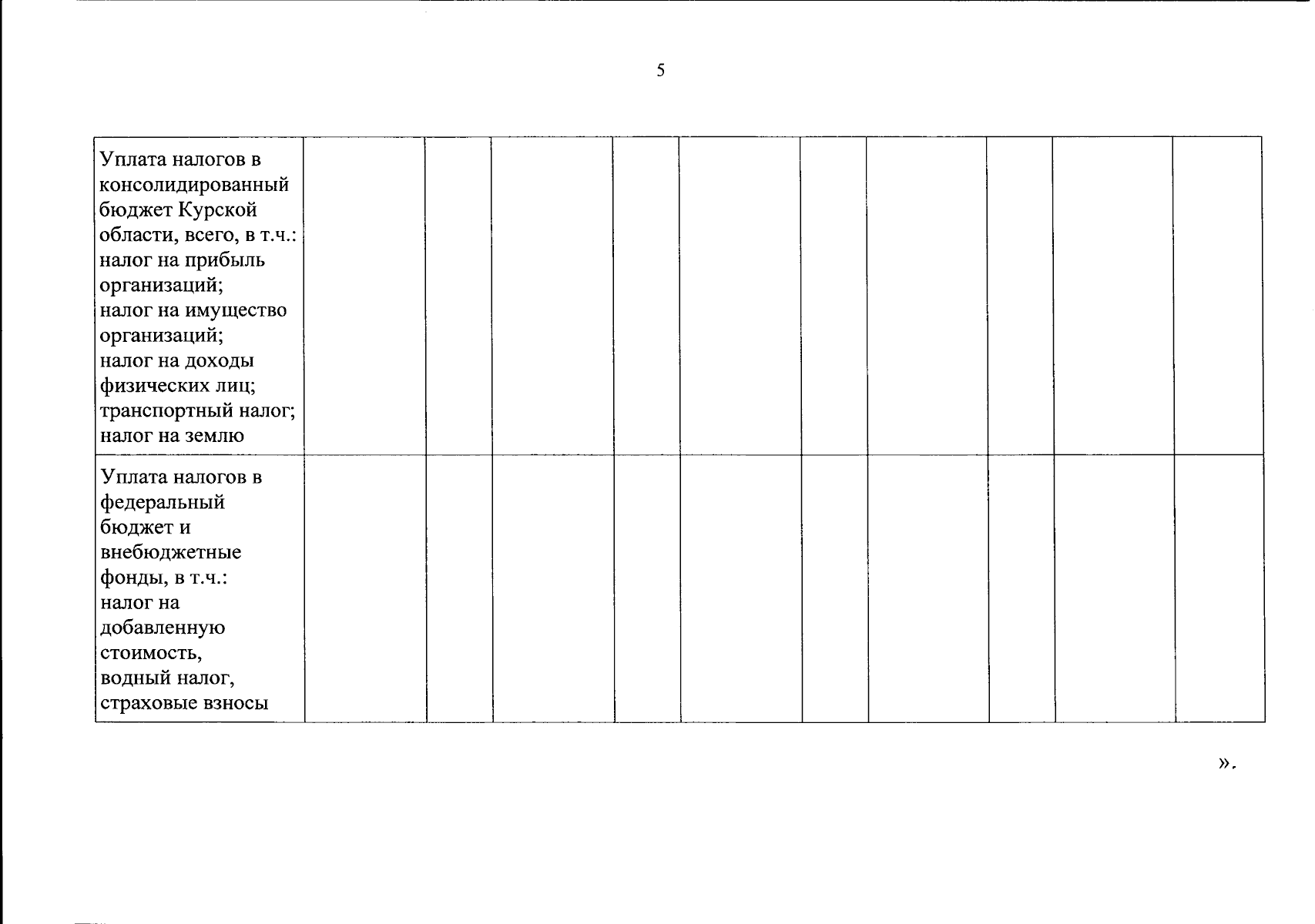 5

| Уплата налогов в консолидированный бюджет Курской области, всего, в т.ч.: налог на прибыль организаций; налог на имущество организаций; налог на доходы физических лиц; транспортный налог; налог на землю | | | | | | | | | | |
|---|---|---|---|---|---|---|---|---|---|---|
| Уплата налогов в федеральный бюджет и внебюджетные фонды, в т.ч.: налог на добавленную стоимость, водный налог, страховые взносы | | | | | | | | | | |

».